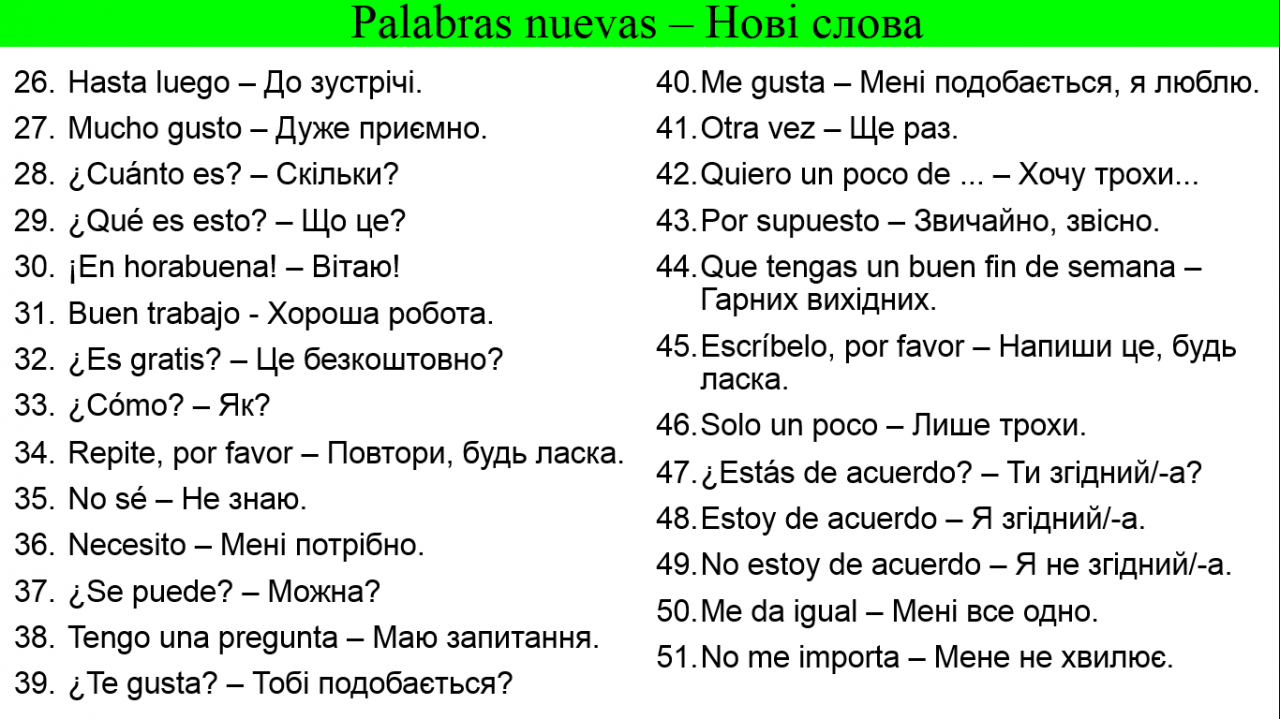 Palabras nuevas – Нові слова

26. Hasta luego – До зустрічі.
27. Mucho gusto – Дуже приємно.
28. ¿Cuánto es? – Скільки?
29. ¿Qué es esto? – Що це?
30. ¡En horabuena! – Вітаю!
31. Buen trabajo - Хороша робота.
32. ¿Es gratis? – Це безкоштовно?
33. ¿Cómo? – Як?
34. Repite, por favor – Повтори, будь ласка.
35. No sé – Не знаю.
36. Necesito – Мені потрібно.
37. ¿Se puede? – Можна?
38. Tengo una pregunta – Маю запитання.
39. ¿Te gusta? – Тобі подобається?

40. Me gusta – Мені подобається, я люблю.
41. Otra vez – Ще раз.
42. Quiero un poco de ... – Хочу трохи...
43. Por supuesto – Звичайно, звісно.
44. Que tengas un buen fin de semana – Гарних вихідних.
45. Escríbelo, por favor – Напиши це, будь ласка.
46. Solo un poco – Лише трохи.
47. ¿Estás de acuerdo? – Ти згідний/-а?
48. Estoy de acuerdo – Я згідний/-а.
49. No estoy de acuerdo – Я не згідний/-а.
50. Me da igual – Мені все одно.
51. No me importa – Мене не хвилює.